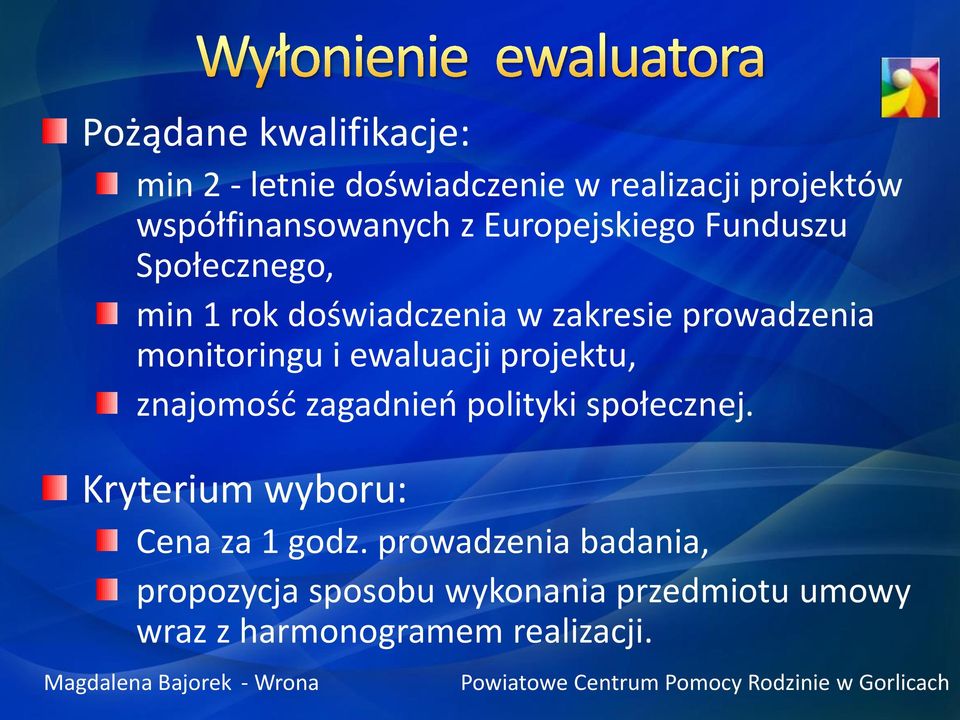 Wyłonienie ewaluatora

Pożądane kwalifikacje:

min 2 - letnie doświadczenie w realizacji projektów współfinansowanych z Europejskiego Funduszu Społecznego,

min 1 rok doświadczenia w zakresie prowadzenia monitoringu i ewaluacji projektu,

znajomość zagadnień polityki społecznej.

Kryterium wyboru:

Cena za 1 godz. prowadzenia badania,

propozycja sposobu wykonania przedmiotu umowy wraz z harmonogramem realizacji.

Magdalena Bajorek - Wrona

Powiatowe Centrum Pomocy Rodzinie w Gorlicach